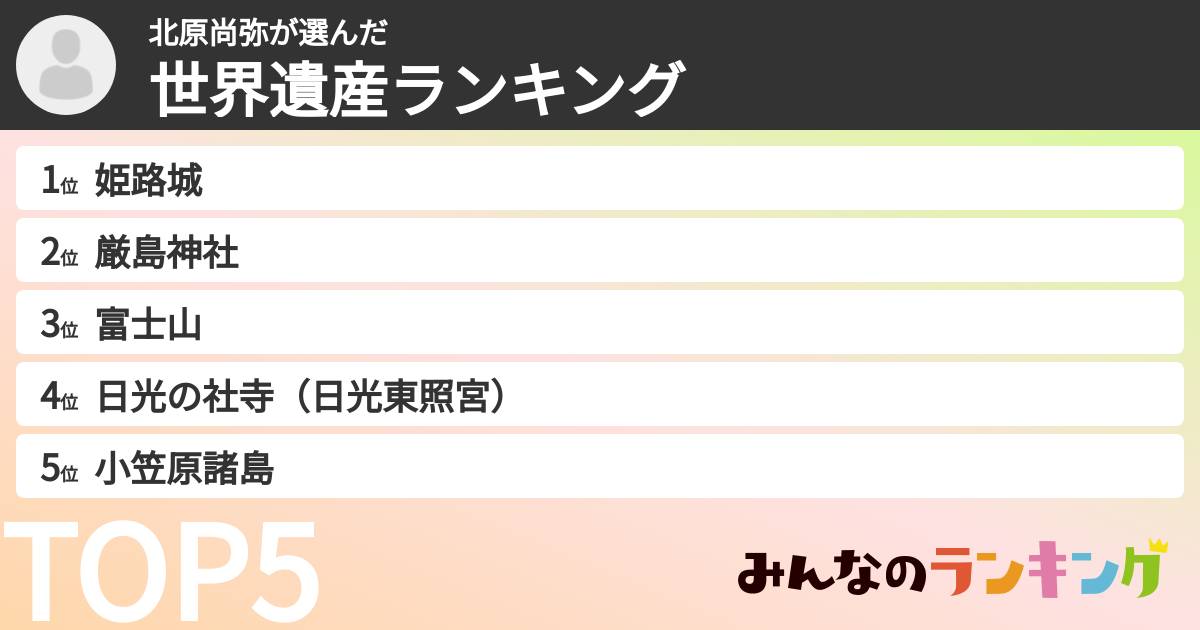 北原尚弥が選んだ
世界遺産ランキング

1位 姫路城
2位 厳島神社
3位 富士山
4位 日光の社寺（日光東照宮）
5位 小笠原諸島

TOP5

みんなのランキング